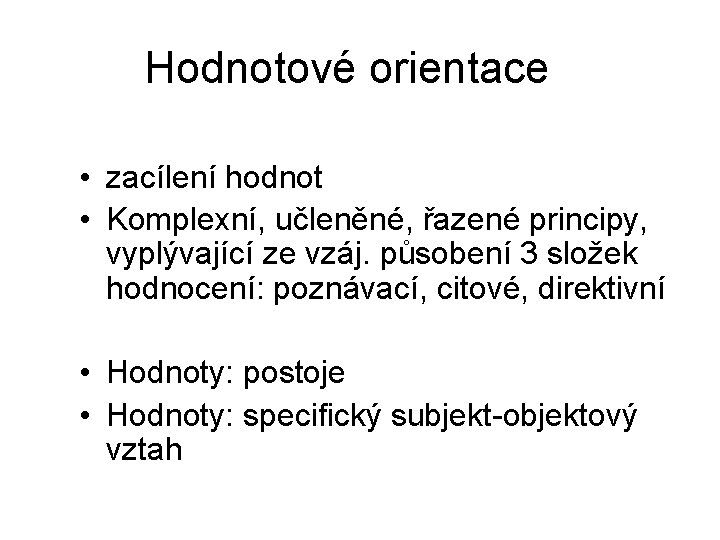 Hodnotové orientace

• zacílení hodnot
• Komplexní, učleněné, řazené principy, vyplývající ze vzáj. působení 3 složek hodnocení: poznávací, citové, direktivní

• Hodnoty: postoje
• Hodnoty: specifický subjekt-objektový vztah